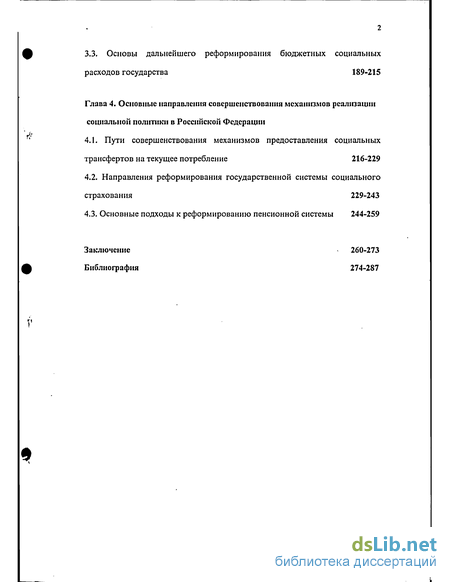 2

3.3. Основы дальнейшего реформирования бюджетных социальных расходов государства 189-215

Глава 4. Основные направления совершенствования механизмов реализации социальной политики в Российской Федерации

4.1. Пути совершенствования механизмов предоставления социальных трансфертов на текущее потребление 216-229

4.2. Направления реформирования государственной системы социального страхования 229-243

4.3. Основные подходы к реформированию пенсионной системы 244-259

Заключение 260-273

Библиография 274-287

dsLib.net
библиотека диссертаций